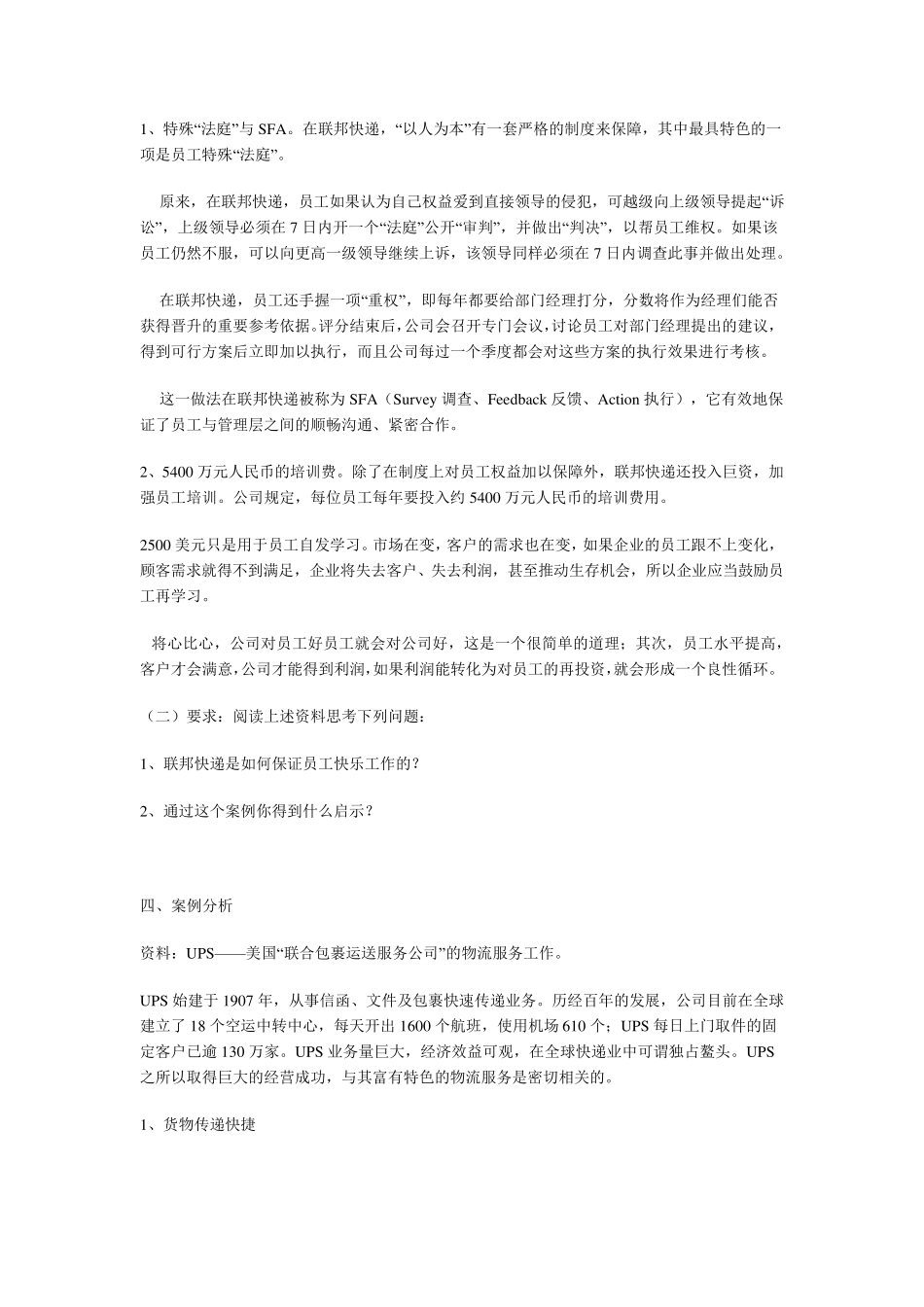 1、特殊“法庭”与 SFA。在联邦快递，“以人为本”有一套严格的制度来保障，其中最具特色的一项是员工特殊“法庭”。

原来，在联邦快递，员工如果认为自己权益爱到直接领导的侵犯，可越级向上级领导提起“诉讼”，上级领导必须在 7 日内开一个“法庭”公开“审判”，并做出“判决”，以帮员工维权。如果该员工仍然不服，可以向更高一级领导继续上诉，该领导同样必须在 7 日内调查此事并做出处理。

在联邦快递，员工还手握一项“重权”，即每年都要给部门经理打分，分数将作为经理们能否获得晋升的重要参考依据。评分结束后，公司会召开专门会议，讨论员工对部门经理提出的建议，得到可行方案后立即加以执行，而且公司每过一个季度都会对这些方案的执行效果进行考核。

这一做法在联邦快递被称为 SFA（Survey 调查、Feedback 反馈、Action 执行），它有效地保证了员工与管理层之间的顺畅沟通、紧密合作。

2、5400 万元人民币的培训费。除了在制度上对员工权益加以保障外，联邦快递还投入巨资，加强员工培训。公司规定，每位员工每年要投入约 5400 万元人民币的培训费用。

2500 美元只是用于员工自发学习。市场在变，客户的需求也在变，如果企业的员工跟不上变化，顾客需求就得不到满足，企业将失去客户、失去利润，甚至推动生存机会，所以企业应当鼓励员工再学习。

将心比心，公司对员工好员工就会对公司好，这是一个很简单的道理；其次，员工水平提高，客户才会满意，公司才能得到利润，如果利润能转化为对员工的再投资，就会形成一个良性循环。

（二）要求：阅读上述资料思考下列问题：

1、联邦快递是如何保证员工快乐工作的？

2、通过这个案例你得到什么启示？

四、案例分析

资料：UPS——美国“联合包裹运送服务公司”的物流服务工作。

UPS 始建于 1907 年，从事信函、文件及包裹快速传递业务。历经百年的发展，公司目前在全球建立了 18 个空运中转中心，每天开出 1600 个航班，使用机场 610 个；UPS 每日上门取件的固定客户已逾 130 万家。UPS 业务量巨大，经济效益可观，在全球快递业中可谓独占鳌头。UPS 之所以取得巨大的经营成功，与其富有特色的物流服务是密切相关的。

1、货物传递快捷